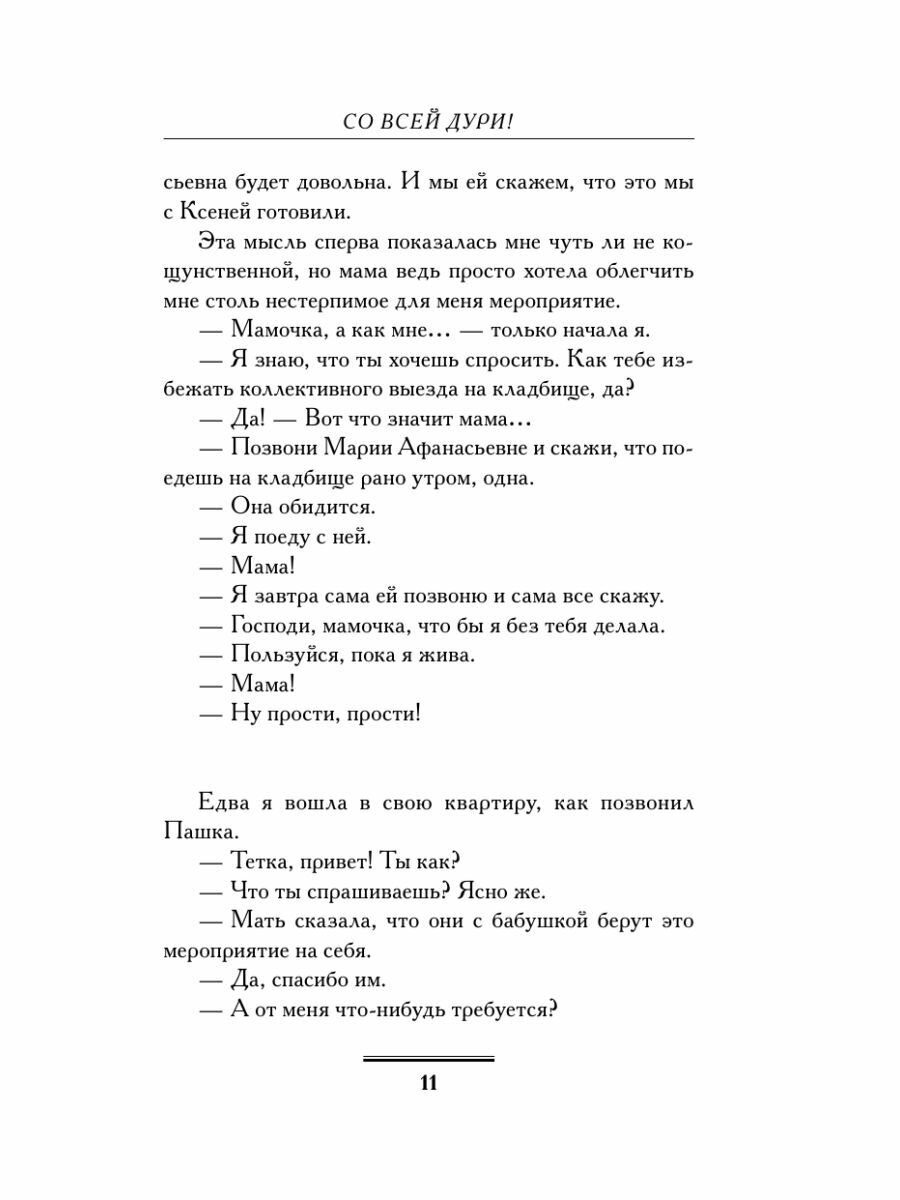 СО ВСЕЙ ДУРИ!

сьевна будет довольна. И мы ей скажем, что это мы с Ксеней готовили.

Эта мысль сперва показалась мне чуть ли не кощунственной, но мама ведь просто хотела облегчить мне столь нестерпимое для меня мероприятие.

— Мамочка, а как мне... — только начала я.

— Я знаю, что ты хочешь спросить. Как тебе избежать коллективного выезда на кладбище, да?

— Да! — Вот что значит мама...

— Позвони Марии Афанасьевне и скажи, что поедешь на кладбище рано утром, одна.

— Она обидится.

— Я поеду с ней.

— Мама!

— Я завтра сама ей позвоню и сама все скажу.

— Господи, мамочка, что бы я без тебя делала.

— Пользуйся, пока я жива.

— Мама!

— Ну прости, прости!

Едва я вошла в свою квартиру, как позвонил Пашка.

— Тетка, привет! Ты как?

— Что ты спрашиваешь? Ясно же.

— Мать сказала, что они с бабушкой берут это мероприятие на себя.

— Да, спасибо им.

— А от меня что-нибудь требуется?

11